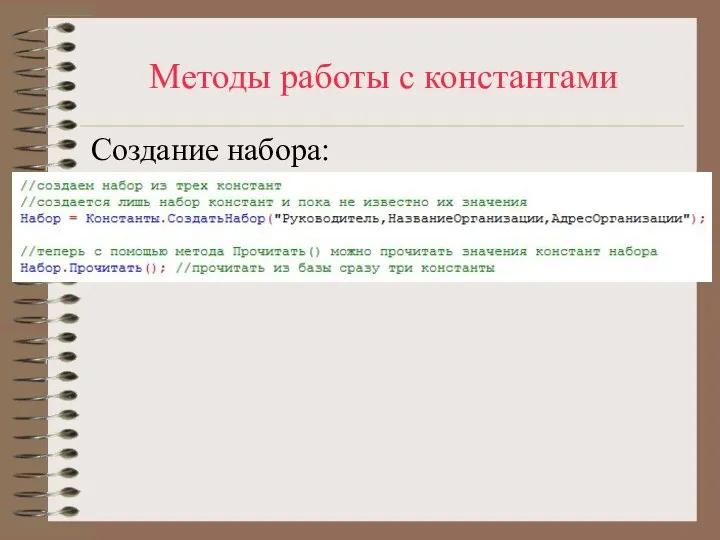 Методы работы с константами

Создание набора:

//создаем набор из трех констант
//создается лишь набор констант и пока не известно их значения
Набор = Константы.СоздатьНабор("Руководитель,НазваниеОрганизации,АдресОрганизации");

//теперь с помощью метода Прочитать() можно прочитать значения констант набора
Набор.Прочитать(); //прочитать из базы сразу три константы